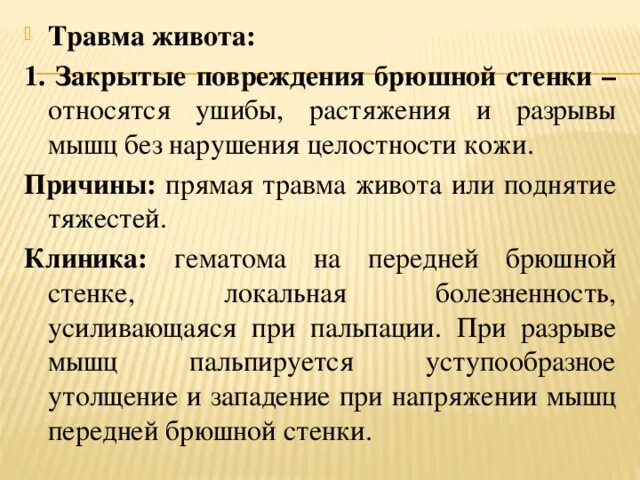 Травма живота:

1. Закрытые повреждения брюшной стенки – относятся ушибы, растяжения и разрывы мышц без нарушения целостности кожи.

Причины: прямая травма живота или поднятие тяжестей.

Клиника: гематома на передней брюшной стенке, локальная болезненность, усиливающаяся при пальпации. При разрыве мышц пальпируется уступообразное утолщение и западение при напряжении мышц передней брюшной стенки.